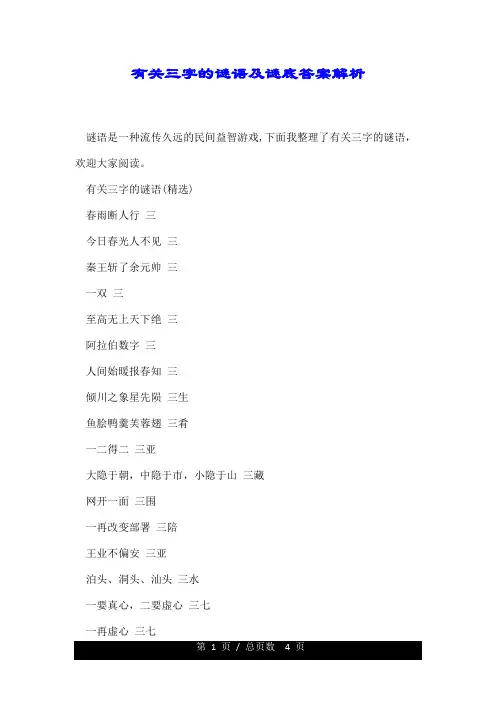 有关三字的谜语及谜底答案解析

谜语是一种流传久远的民间益智游戏，下面我整理了有关三字的谜语，欢迎大家阅读。

有关三字的谜语(精选)

春雨断人行 三

今日春光人不见 三

秦王斩了余元帅 三

一双 三

至高无上天下绝 三

阿拉伯数字 三

人间始暖报春知 三

倾川之象星先陨 三生

鱼脍鸭羹芙蓉翅 三肴

一二得二 三亚

大隐于朝，中隐于市，小隐于山 三藏

网开一面 三围

一再改变部署 三陪

王业不偏安 三亚

泊头、洞头、汕头 三水

一要真心，二要虚心 三七

一再虚心 三七

第 1 页 / 总页数 4 页